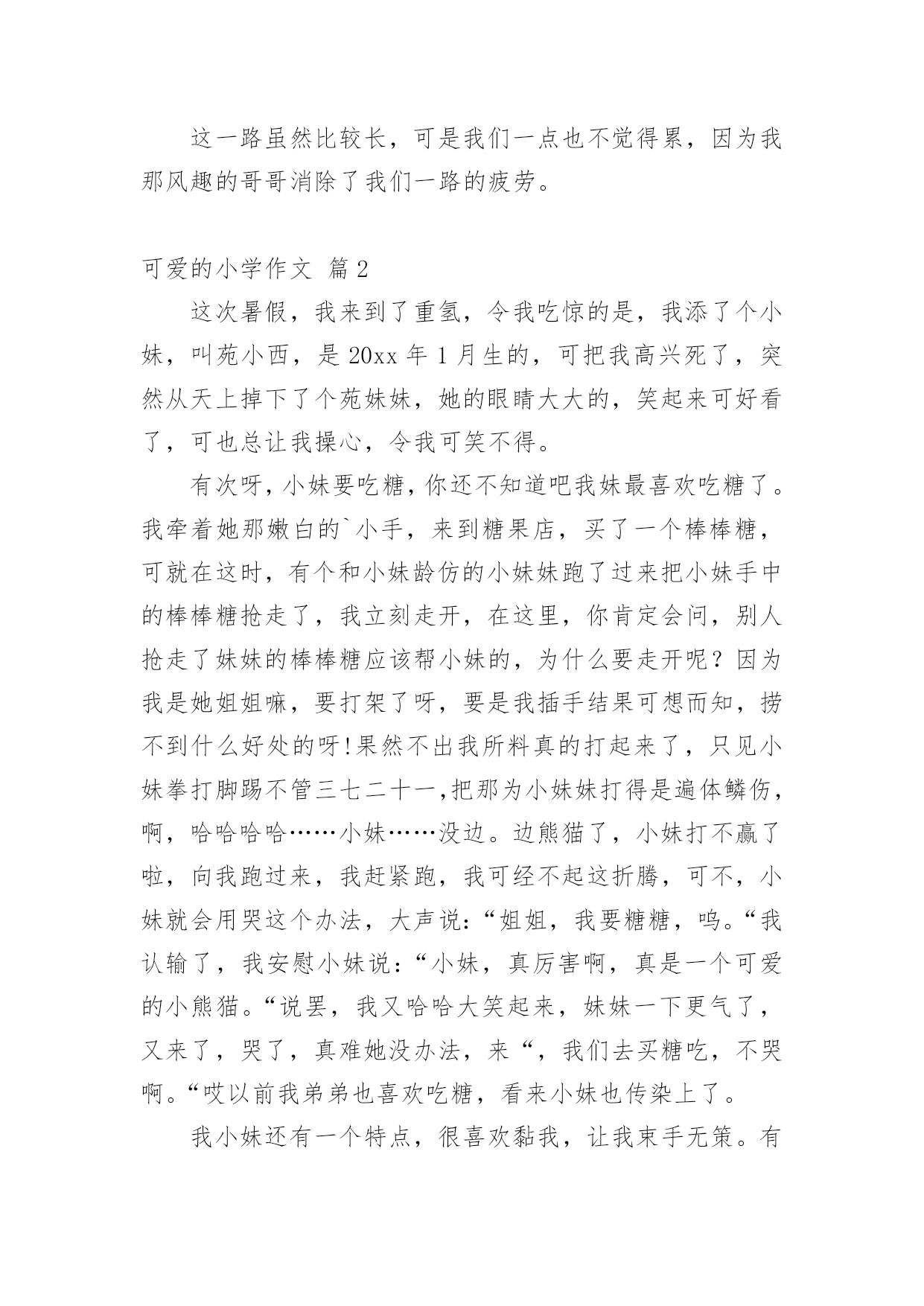 这一路虽然比较长，可是我们一点也不觉得累，因为我那风趣的哥哥消除了我们一路的疲劳。

可爱的小学作文 篇2

这次暑假，我来到了重氢，令我吃惊的是，我添了个小妹，叫苑小西，是20xx年1月生的，可把我高兴死了，突然从天上掉下了个苑妹妹，她的眼睛大大的，笑起来可好看了，可也总让我操心，令我可笑不得。

有次呀，小妹要吃糖，你还不知道吧我妹最喜欢吃糖了。我牵着她那嫩白的`小手，来到糖果店，买了一个棒棒糖，可就在这时，有个和小妹龄仿的小妹妹跑了过来把小妹手中的棒棒糖抢走了，我立刻走开，在这里，你肯定会问，别人抢走了妹妹的棒棒糖应该帮小妹的，为什么要走开呢？因为我是她姐姐嘛，要打架了呀，要是我插手结果可想而知，捞不到什么好处的呀!果然不出我所料真的打起来了，只见小妹拳打脚踢不管三七二十一,把那为小妹妹打得是遍体鳞伤，啊，哈哈哈哈……小妹……没边。边熊猫了，小妹打不赢了啦，向我跑过来，我赶紧跑，我可经不起这折腾，可不，小妹就会用哭这个办法，大声说：“姐姐，我要糖糖，呜。“我认输了，我安慰小妹说：“小妹，真厉害啊，真是一个可爱的小熊猫。“说罢，我又哈哈大笑起来，妹妹一下更气了，又来了，哭了，真难她没办法，来“，我们去买糖吃，不哭啊。“哎以前我弟弟也喜欢吃糖，看来小妹也传染上了。

我小妹还有一个特点，很喜欢黏我，让我束手无策。有